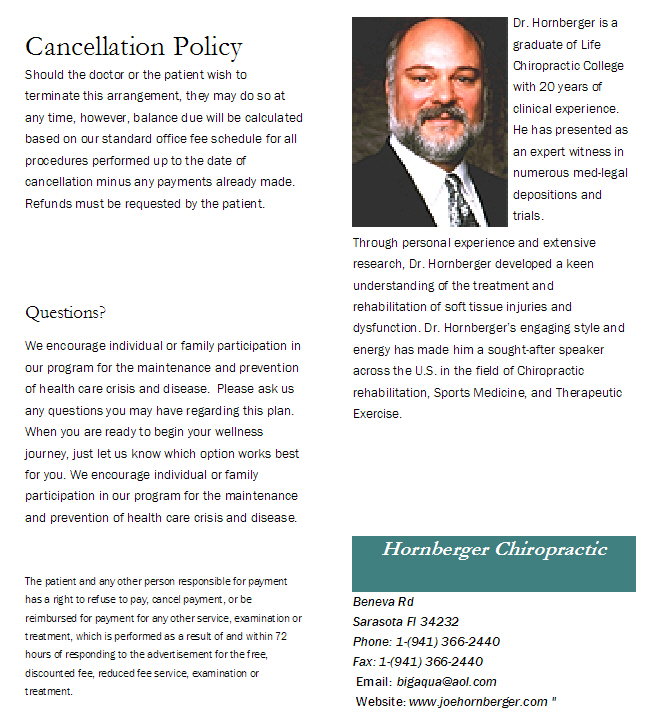 Cancellation Policy

Should the doctor or the patient wish to terminate this arrangement, they may do so at any time, however, balance due will be calculated based on our standard office fee schedule for all procedures performed up to the date of cancellation minus any payments already made. Refunds must be requested by the patient.

Questions?

We encourage individual or family participation in our program for the maintenance and prevention of health care crisis and disease. Please ask us any questions you may have regarding this plan. When you are ready to begin your wellness journey, just let us know which option works best for you. We encourage individual or family participation in our program for the maintenance and prevention of health care crisis and disease.

The patient and any other person responsible for payment has a right to refuse to pay, cancel payment, or be reimbursed for payment for any other service, examination or treatment, which is performed as a result of and within 72 hours of responding to the advertisement for the free, discounted fee, reduced fee service, examination or treatment.

Dr. Hornberger is a graduate of Life Chiropractic College with 20 years of clinical experience. He has presented as an expert witness in numerous med-legal depositions and trials.

Through personal experience and extensive research, Dr. Hornberger developed a keen understanding of the treatment and rehabilitation of soft tissue injuries and dysfunction. Dr. Hornberger's engaging style and energy has made him a sought-after speaker across the U.S. in the field of Chiropractic rehabilitation, Sports Medicine, and Therapeutic Exercise.

Hornberger Chiropractic

Beneva Rd
Sarasota Fl 34232
Phone: 1-(941) 366-2440
Fax: 1-(941) 366-2440
Email: bigaqua@aol.com
Website: www.joehornberger.com "